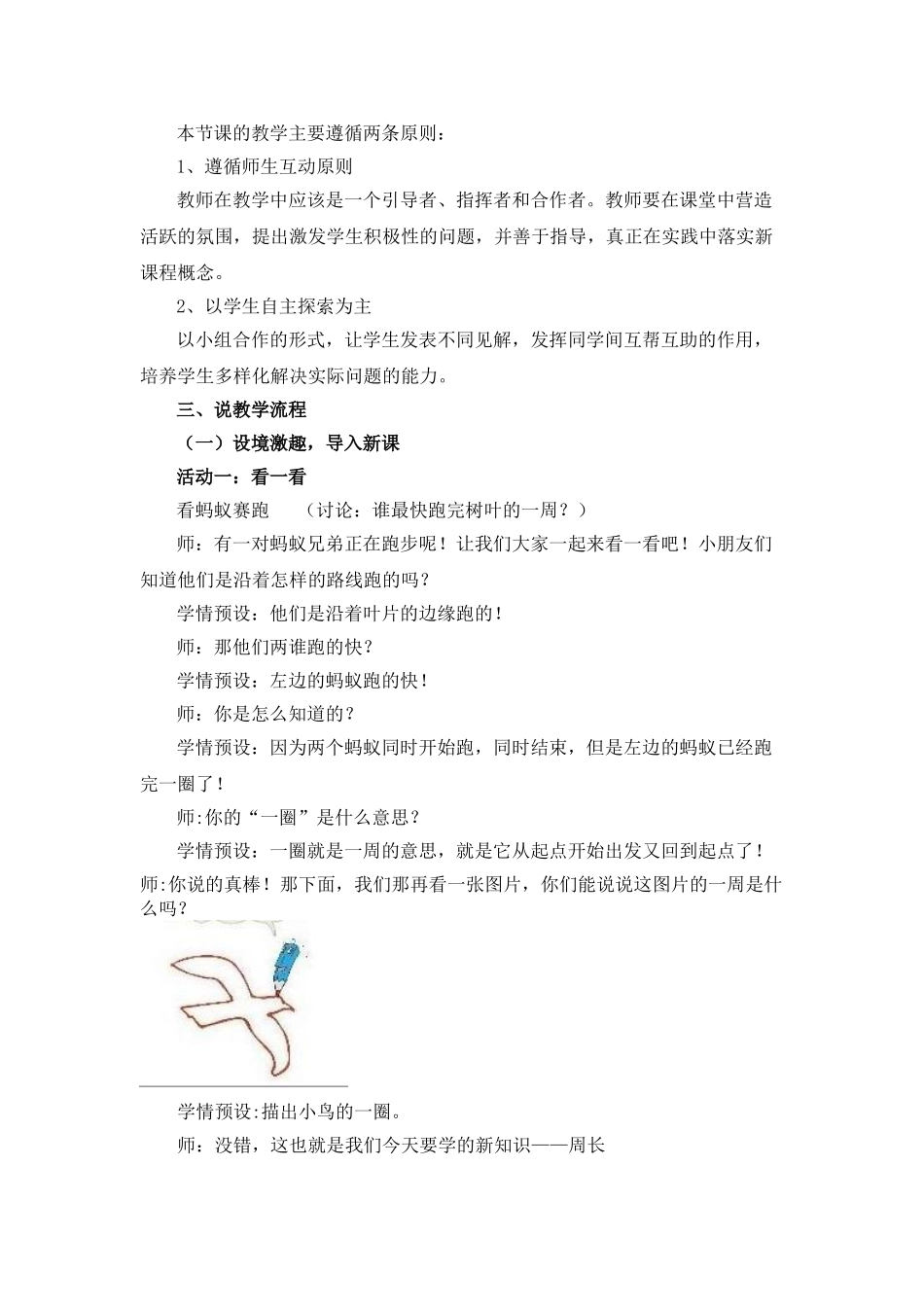 本节课的教学主要遵循两条原则：

1、遵循师生互动原则

教师在教学中应该是一个引导者、指挥者和合作者。教师要在课堂中营造活跃的氛围，提出激发学生积极性的问题，并善于指导，真正在实践中落实新课程概念。

2、以学生自主探索为主

以小组合作的形式，让学生发表不同见解，发挥同学间互帮互助的作用，培养学生多样化解决实际问题的能力。

三、说教学流程

（一）设境激趣，导入新课

活动一：看一看

看蚂蚁赛跑　　（讨论：谁最快跑完树叶的一周？）

师：有一对蚂蚁兄弟正在跑步呢！让我们大家一起来看一看吧！小朋友们知道他们是沿着怎样的路线跑的吗？

学情预设：他们是沿着叶片的边缘跑的！

师：那他们两谁跑的快？

学情预设：左边的蚂蚁跑的快！

师：你是怎么知道的？

学情预设：因为两个蚂蚁同时开始跑，同时结束，但是左边的蚂蚁已经跑完一圈了！

师:你的“一圈”是什么意思？

学情预设：一圈就是一周的意思，就是它从起点开始出发又回到起点了！

师:你说的真棒！那下面，我们那再看一张图片，你们能说说这图片的一周是什么吗？

学情预设:描出小鸟的一圈。

师：没错，这也就是我们今天要学的新知识——周长